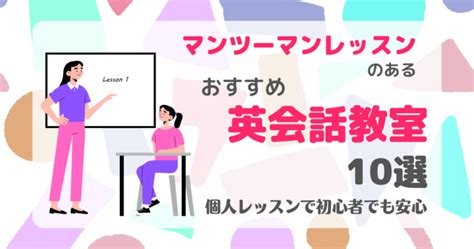 Lesson 1

マンツーマンレッスン
のある
おすすめ
英会話教室
10選
個人レッスンで初心者でも安心